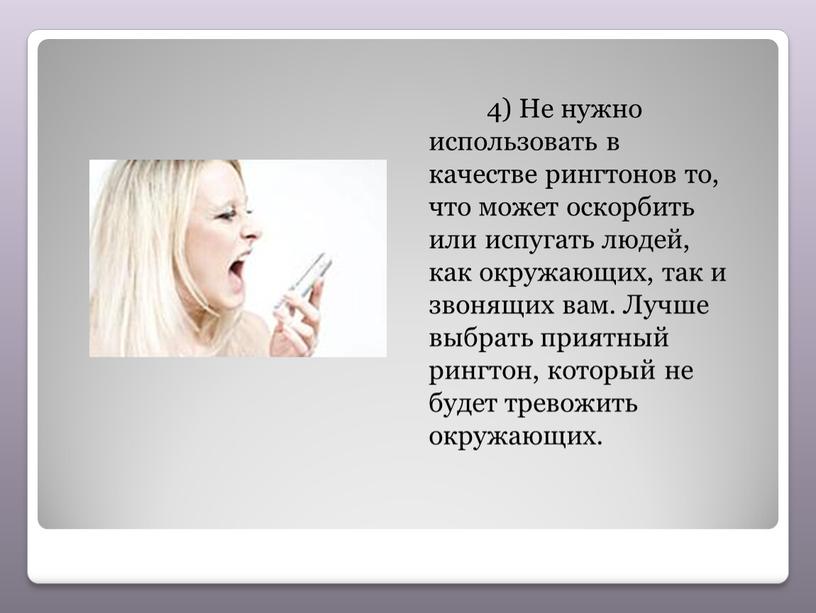 4) Не нужно использовать в качестве рингтонов то, что может оскорбить или испугать людей, как окружающих, так и звонящих вам. Лучше выбрать приятный рингтон, который не будет тревожить окружающих.